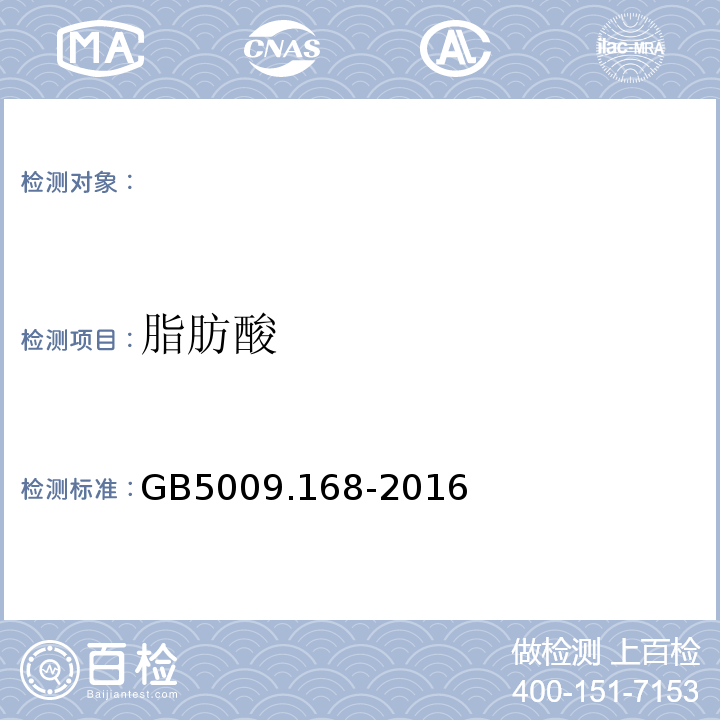 MA CNAS AL ilac-MRA

检测对象：

检测项目：脂肪酸

检测标准：GB5009.168-2016

百检
Baijiantest.com

做检测 上百检
400-151-7153